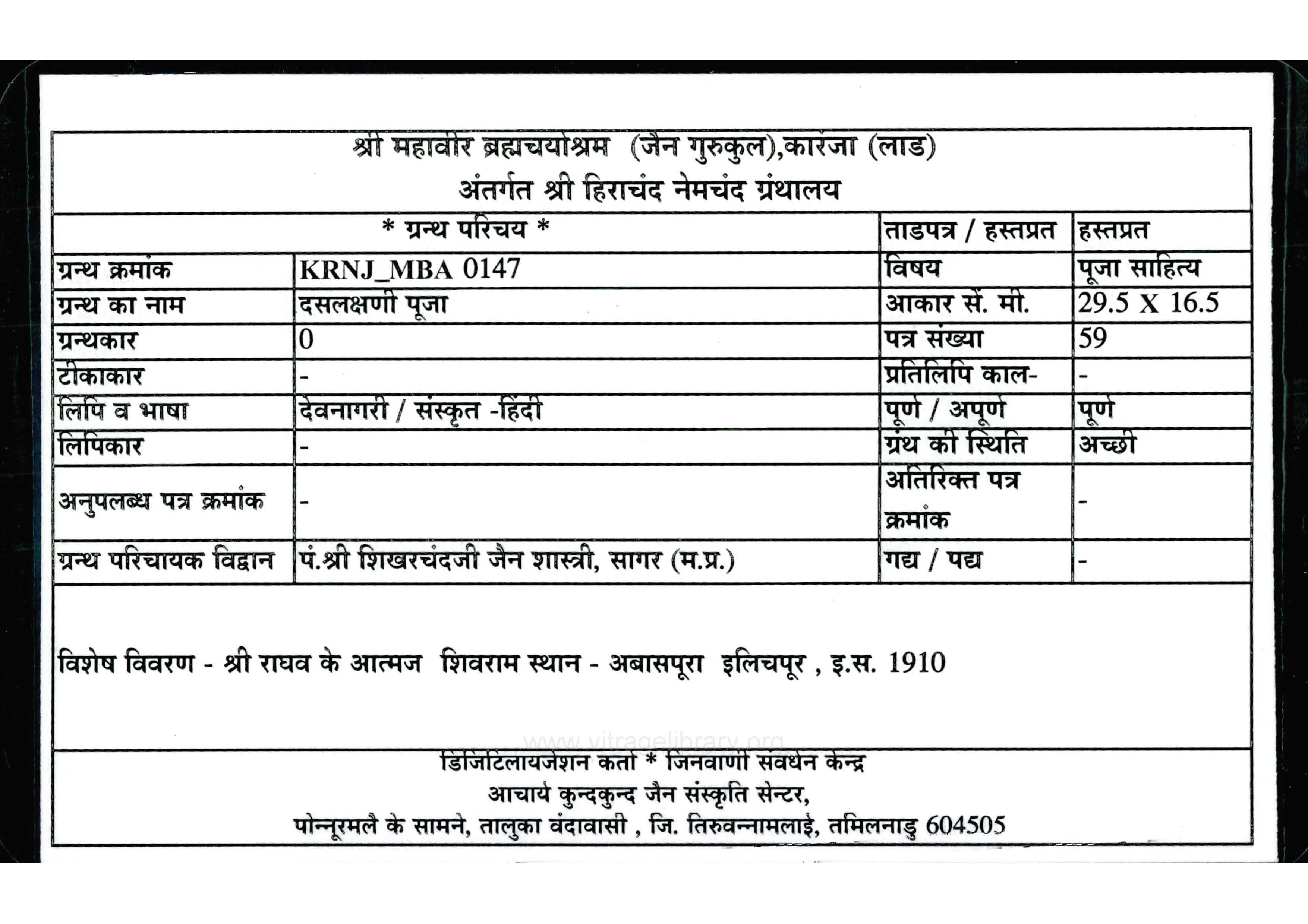 श्री महावीर ब्रह्मचर्याश्रम (जैन गुरुकुल),कारंजा (लाड)
अंतर्गत श्री हिराचंद नेमचंद ग्रंथालय

| * ग्रन्थ परिचय * | | ताडपत्र / हस्तप्रत | हस्तप्रत |
|---|---|---|---|
| ग्रन्थ क्रमांक | KRNJ_MBA 0147 | विषय | पूजा साहित्य |
| ग्रन्थ का नाम | दसलक्षणी पूजा | आकार सें. मी. | 29.5 X 16.5 |
| ग्रन्थकार | 0 | पत्र संख्या | 59 |
| टीकाकार | - | प्रतिलिपि काल- | - |
| लिपि व भाषा | देवनागरी / संस्कृत -हिंदी | पूर्ण / अपूर्ण | पूर्ण |
| लिपिकार | - | ग्रंथ की स्थिति | अच्छी |
| अनुपलब्ध पत्र क्रमांक | - | अतिरिक्त पत्र क्रमांक | - |
| ग्रन्थ परिचायक विद्वान | पं.श्री शिखरचंदजी जैन शास्त्री, सागर (म.प्र.) | गद्य / पद्य | - |

विशेष विवरण - श्री राघव के आत्मज शिवराम स्थान - अबासपूरा इलिचपूर , इ.स. 1910

www.vitragelibrary.org

डिजिटिलायजेशन कर्ता * जिनवाणी संवर्धन केन्द्र
आचार्य कुन्दकुन्द जैन संस्कृति सेन्टर,
पोन्नूरमलै के सामने, तालुका वंदावासी , जि. तिरुवन्नामलाई, तमिलनाडु 604505